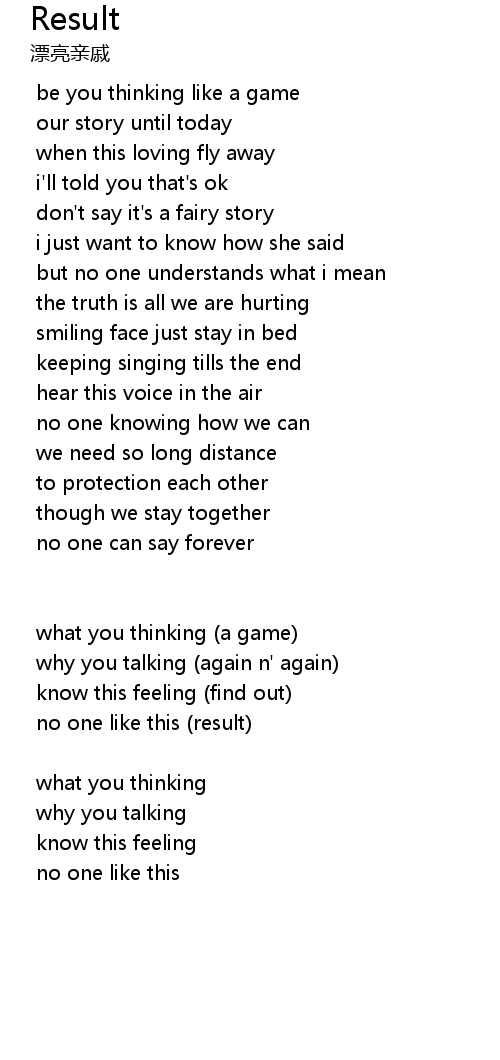 Result
漂亮亲戚

be you thinking like a game
our story until today
when this loving fly away
i'll told you that's ok
don't say it's a fairy story
i just want to know how she said
but no one understands what i mean
the truth is all we are hurting
smiling face just stay in bed
keeping singing tills the end
hear this voice in the air
no one knowing how we can
we need so long distance
to protection each other
though we stay together
no one can say forever

what you thinking (a game)
why you talking (again n' again)
know this feeling (find out)
no one like this (result)

what you thinking
why you talking
know this feeling
no one like this